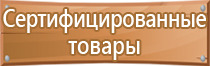 Сертифицированные товары